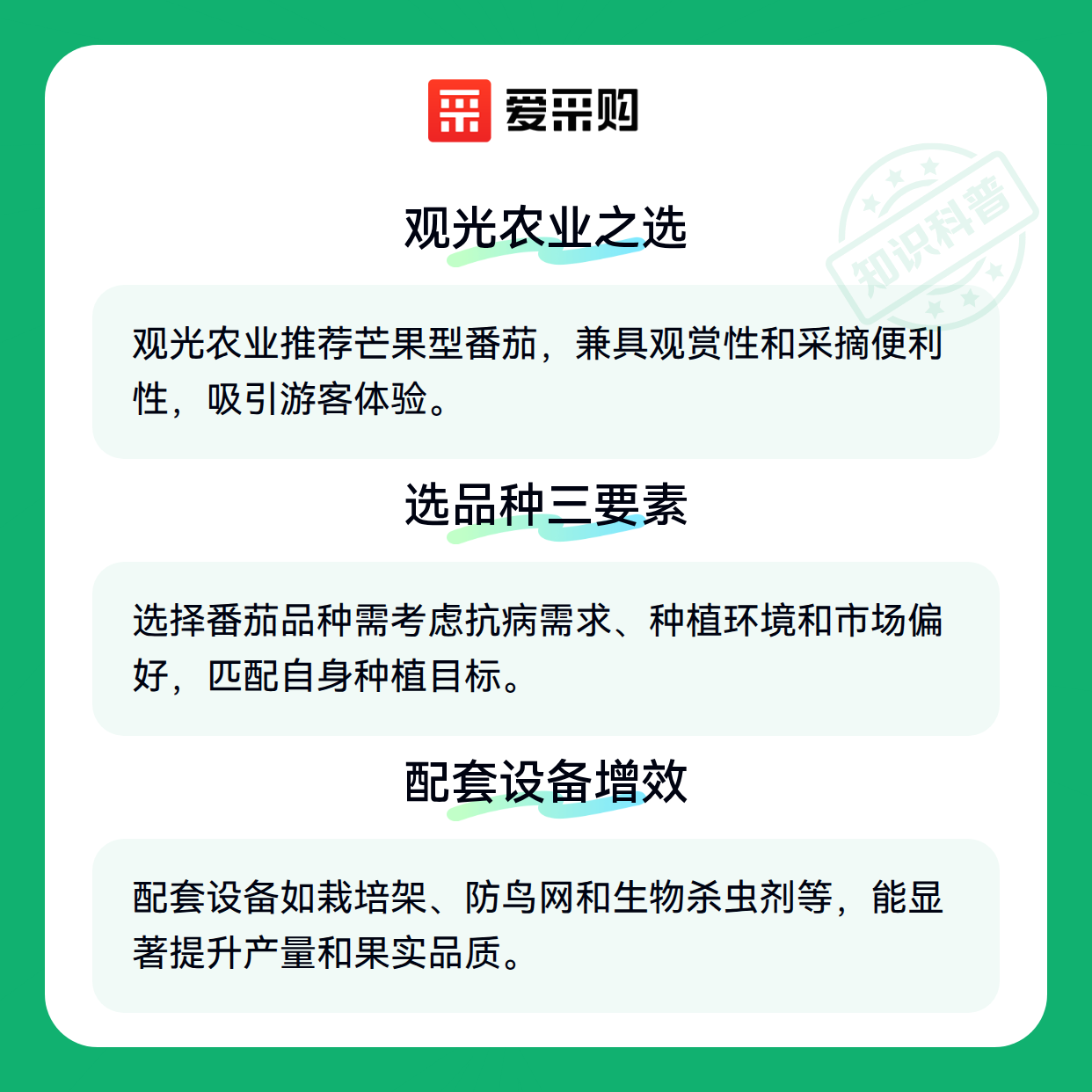 爱采购

观光农业之选

观光农业推荐芒果型番茄，兼具观赏性和采摘便利性，吸引游客体验。

选品种三要素

选择番茄品种需考虑抗病需求、种植环境和市场偏好，匹配自身种植目标。

配套设备增效

配套设备如栽培架、防鸟网和生物杀虫剂等，能显著提升产量和果实品质。

知识科普